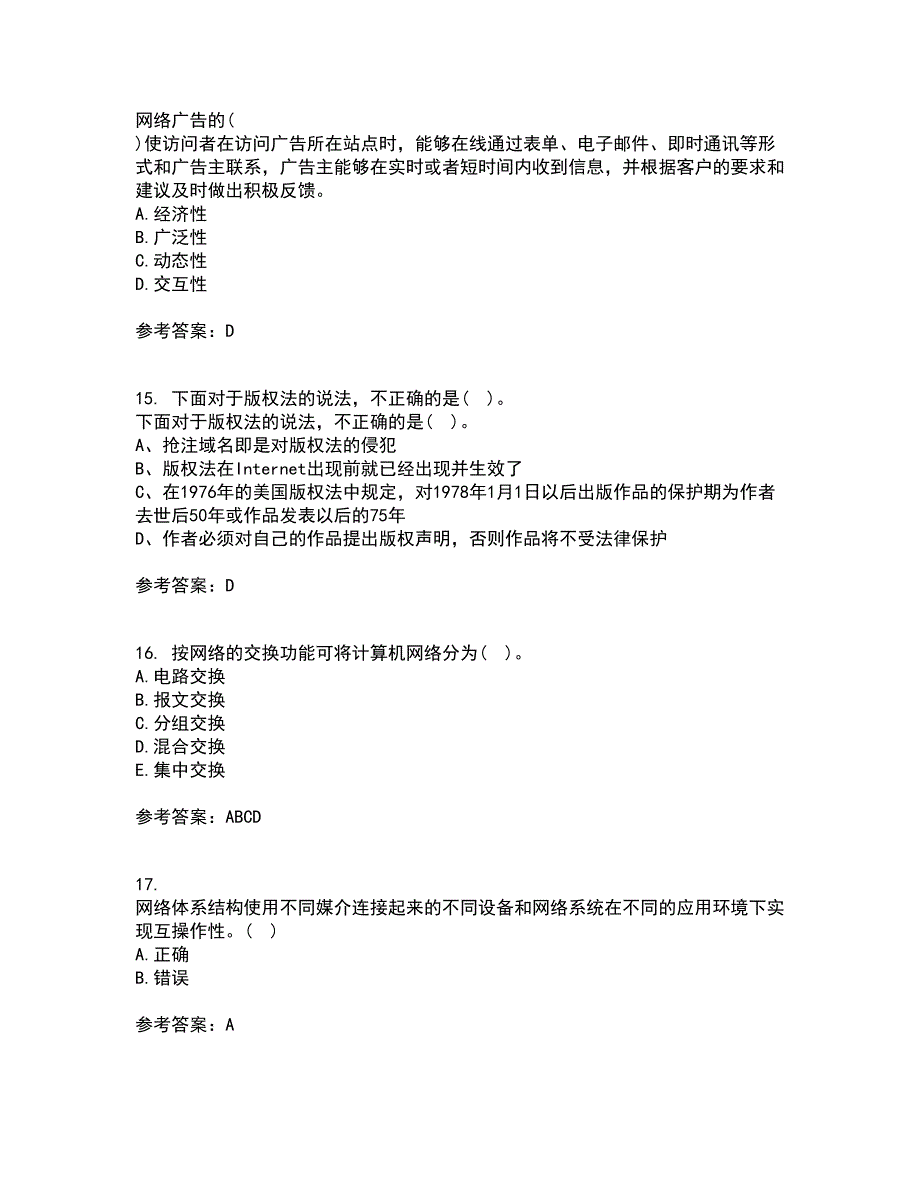 网络广告的(
)使访问者在访问广告所在站点时，能够在线通过表单、电子邮件、即时通讯等形式和广告主联系，广告主能够在实时或者短时间内收到信息，并根据客户的要求和建议及时做出积极反馈。
A.经济性
B.广泛性
C.动态性
D.交互性

参考答案：D

15. 下面对于版权法的说法，不正确的是( )。
下面对于版权法的说法，不正确的是( )。
A、抢注域名即是对版权法的侵犯
B、版权法在Internet出现前就已经出现并生效了
C、在1976年的美国版权法中规定，对1978年1月1日以后出版作品的保护期为作者去世后50年或作品发表以后的75年
D、作者必须对自己的作品提出版权声明，否则作品将不受法律保护

参考答案：D

16. 按网络的交换功能可将计算机网络分为( )。
A.电路交换
B.报文交换
C.分组交换
D.混合交换
E.集中交换

参考答案：ABCD

17.
网络体系结构使用不同媒介连接起来的不同设备和网络系统在不同的应用环境下实现互操作性。( )
A.正确
B.错误

参考答案：A